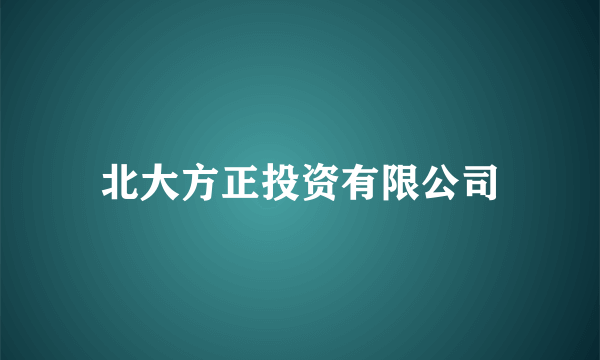 北大方正投资有限公司